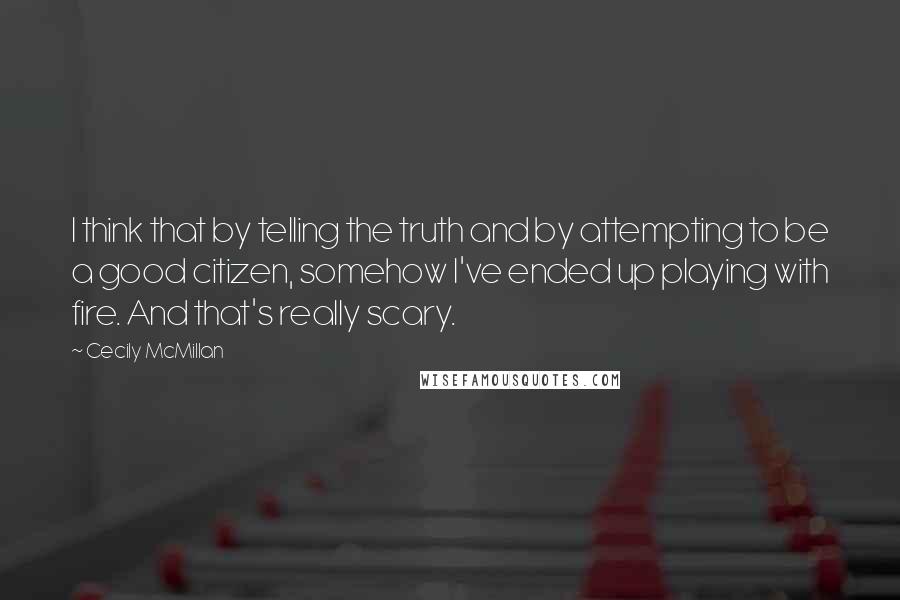 I think that by telling the truth and by attempting to be a good citizen, somehow I've ended up playing with fire. And that's really scary.

~ Cecily McMillan

WISEFAMOUSQUOTES.COM